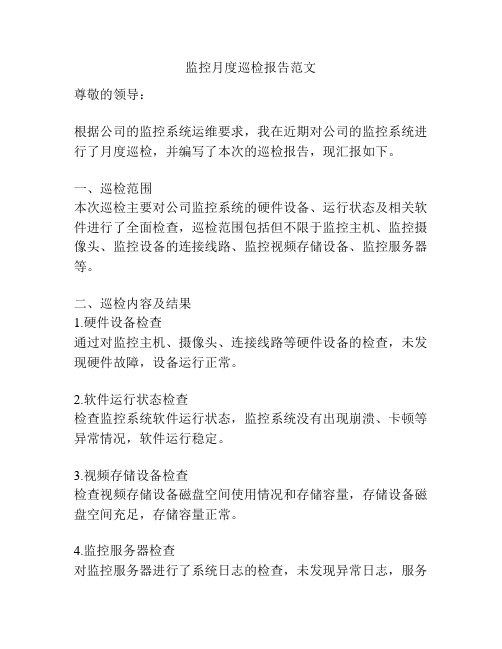 监控月度巡检报告范文

尊敬的领导：

根据公司的监控系统运维要求，我在近期对公司的监控系统进行了月度巡检，并编写了本次的巡检报告，现汇报如下。

一、巡检范围
本次巡检主要对公司监控系统的硬件设备、运行状态及相关软件进行了全面检查，巡检范围包括但不限于监控主机、监控摄像头、监控设备的连接线路、监控视频存储设备、监控服务器等。

二、巡检内容及结果
1.硬件设备检查
通过对监控主机、摄像头、连接线路等硬件设备的检查，未发现硬件故障，设备运行正常。

2.软件运行状态检查
检查监控系统软件运行状态，监控系统没有出现崩溃、卡顿等异常情况，软件运行稳定。

3.视频存储设备检查
检查视频存储设备磁盘空间使用情况和存储容量，存储设备磁盘空间充足，存储容量正常。

4.监控服务器检查
对监控服务器进行了系统日志的检查，未发现异常日志，服务